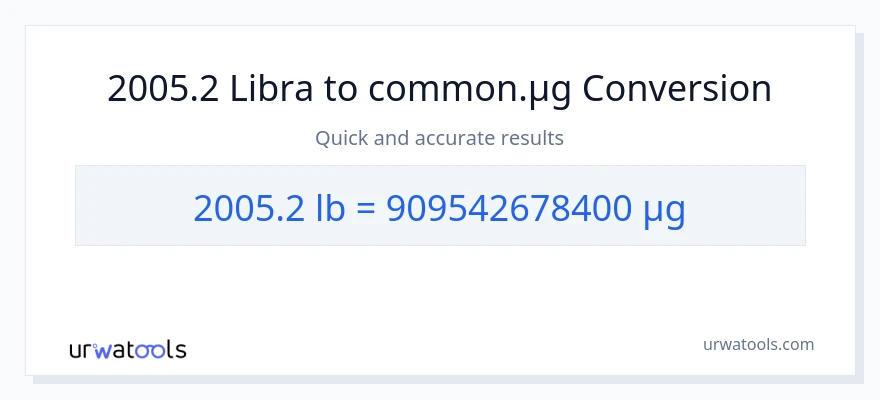 2005.2 Libra to common.µg Conversion

Quick and accurate results

2005.2 lb = 909542678400 µg

urwatools

urwatools.com